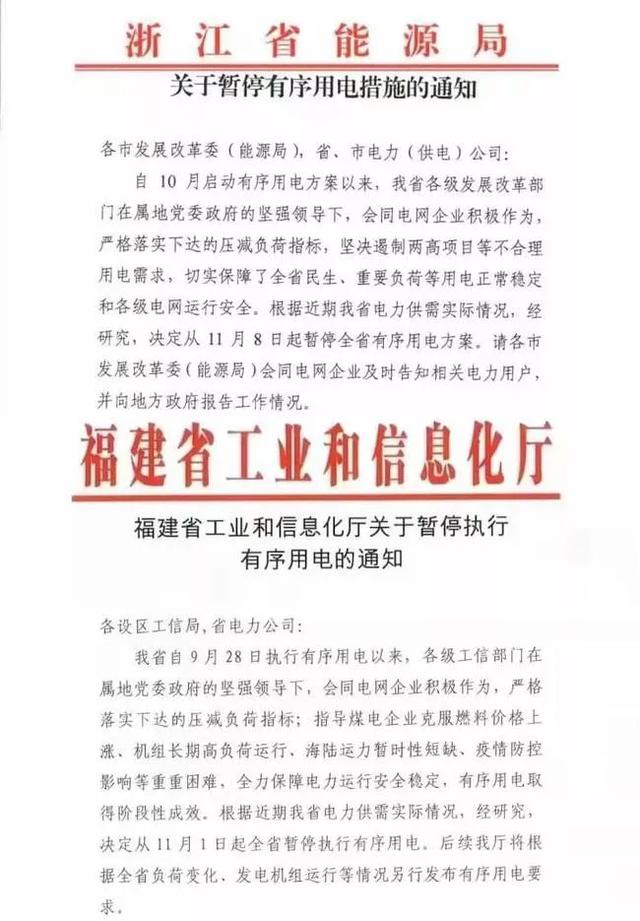 浙江省能源局

关于暂停有序用电措施的通知

各市发展改革委（能源局），省、市电力（供电）公司：

自 10 月启动有序用电方案以来，我省各级发展改革部门在属地党委政府的坚强领导下，会同电网企业积极作为，严格落实下达的压减负荷指标，坚决遏制两高项目等不合理用电需求，切实保障了全省民生、重要负荷等用电正常稳定和各级电网运行安全。根据近期我省电力供需实际情况，经研究，决定从 11 月 8 日起暂停全省有序用电方案。请各市发展改革委（能源局）会同电网企业及时告知相关电力用户，并向地方政府报告工作情况。

福建省工业和信息化厅

福建省工业和信息化厅关于暂停执行有序用电的通知

各设区工信局，省电力公司：

我省自 9 月 28 日执行有序用电以来，各级工信部门在属地党委政府的坚强领导下，会同电网企业积极作为，严格落实下达的压减负荷指标；指导煤电企业克服燃料价格上涨、机组长期高负荷运行、海陆运力暂时性短缺、疫情防控影响等重重困难，全力保障电力运行安全稳定，有序用电取得阶段性成效。根据近期我省电力供需实际情况，经研究，决定从 11 月 1 日起全省暂停执行有序用电。后续我厅将根据全省负荷变化、发电机组运行等情况另行发布有序用电要求。